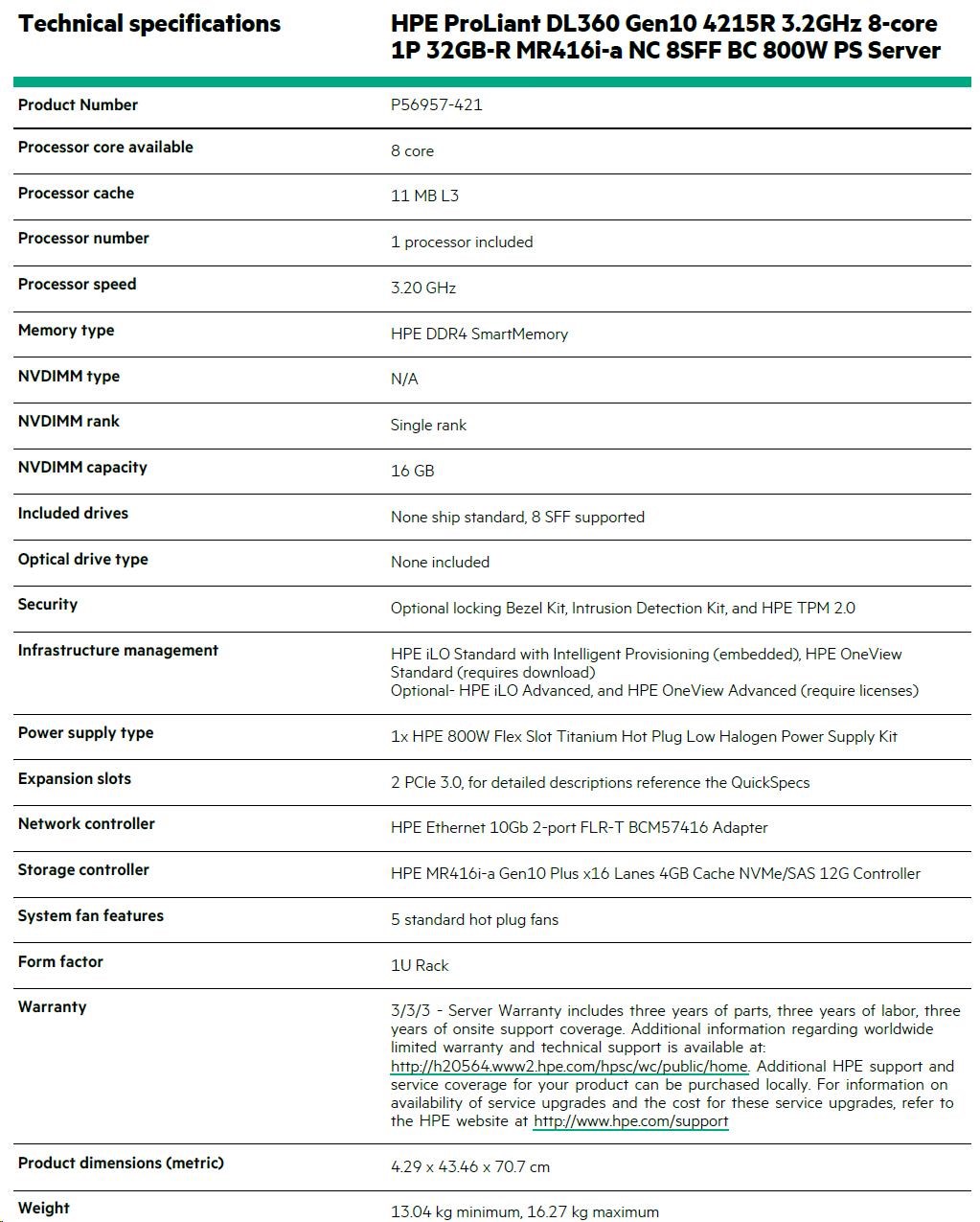 | Technical specifications | HPE ProLiant DL360 Gen10 4215R 3.2GHz 8-core 1P 32GB-R MR416i-a NC 8SFF BC 800W PS Server |
|---|---|
| Product Number | P56957-421 |
| Processor core available | 8 core |
| Processor cache | 11 MB L3 |
| Processor number | 1 processor included |
| Processor speed | 3.20 GHz |
| Memory type | HPE DDR4 SmartMemory |
| NVDIMM type | N/A |
| NVDIMM rank | Single rank |
| NVDIMM capacity | 16 GB |
| Included drives | None ship standard, 8 SFF supported |
| Optical drive type | None included |
| Security | Optional locking Bezel Kit, Intrusion Detection Kit, and HPE TPM 2.0 |
| Infrastructure management | HPE iLO Standard with Intelligent Provisioning (embedded), HPE OneView Standard (requires download) Optional- HPE iLO Advanced, and HPE OneView Advanced (require licenses) |
| Power supply type | 1x HPE 800W Flex Slot Titanium Hot Plug Low Halogen Power Supply Kit |
| Expansion slots | 2 PCIe 3.0, for detailed descriptions reference the QuickSpecs |
| Network controller | HPE Ethernet 10Gb 2-port FLR-T BCM57416 Adapter |
| Storage controller | HPE MR416i-a Gen10 Plus x16 Lanes 4GB Cache NVMe/SAS 12G Controller |
| System fan features | 5 standard hot plug fans |
| Form factor | 1U Rack |
| Warranty | 3/3/3 - Server Warranty includes three years of parts, three years of labor, three years of onsite support coverage. Additional information regarding worldwide limited warranty and technical support is available at: http://h20564.www2.hpe.com/hpsc/wc/public/home. Additional HPE support and service coverage for your product can be purchased locally. For information on availability of service upgrades and the cost for these service upgrades, refer to the HPE website at http://www.hpe.com/support |
| Product dimensions (metric) | 4.29 x 43.46 x 70.7 cm |
| Weight | 13.04 kg minimum, 16.27 kg maximum |